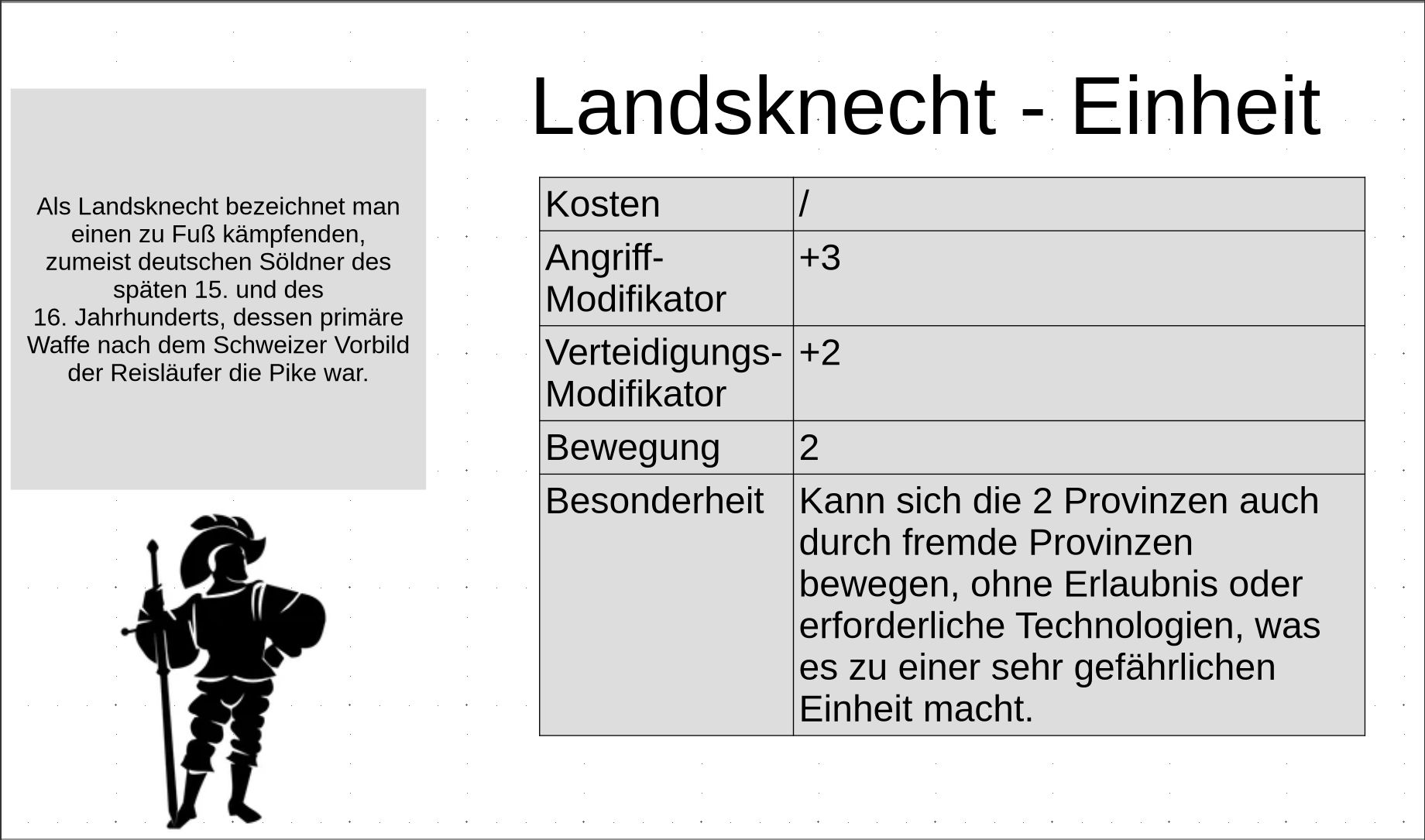 Landsknecht - Einheit

Als Landsknecht bezeichnet man einen zu Fuß kämpfenden, zumeist deutschen Söldner des späten 15. und des 16. Jahrhunderts, dessen primäre Waffe nach dem Schweizer Vorbild der Reisläufer die Pike war.

| Kosten | / |
|---|---|
| Angriff-Modifikator | +3 |
| Verteidigungs-Modifikator | +2 |
| Bewegung | 2 |
| Besonderheit | Kann sich die 2 Provinzen auch durch fremde Provinzen bewegen, ohne Erlaubnis oder erforderliche Technologien, was es zu einer sehr gefährlichen Einheit macht. |